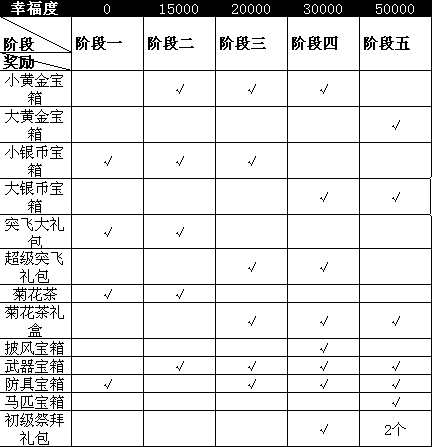 | 幸福度 | 0 | 15000 | 20000 | 30000 | 50000 |
|---|---|---|---|---|---|
| 阶段 奖励 | 阶段一 | 阶段二 | 阶段三 | 阶段四 | 阶段五 |
| 小黄金宝箱 | | √ | √ | √ | |
| 大黄金宝箱 | | | | | √ |
| 小银币宝箱 | √ | √ | √ | | |
| 大银币宝箱 | | | | √ | √ |
| 突飞大礼包 | √ | √ | | | |
| 超级突飞礼包 | | | √ | √ | |
| 菊花茶 | √ | √ | | | |
| 菊花茶礼盒 | | | √ | √ | √ |
| 披风宝箱 | | | | √ | |
| 武器宝箱 | | √ | √ | √ | √ |
| 防具宝箱 | √ | | √ | √ | √ |
| 马匹宝箱 | | | | | √ |
| 初级祭拜礼包 | | | | √ | 2个 |